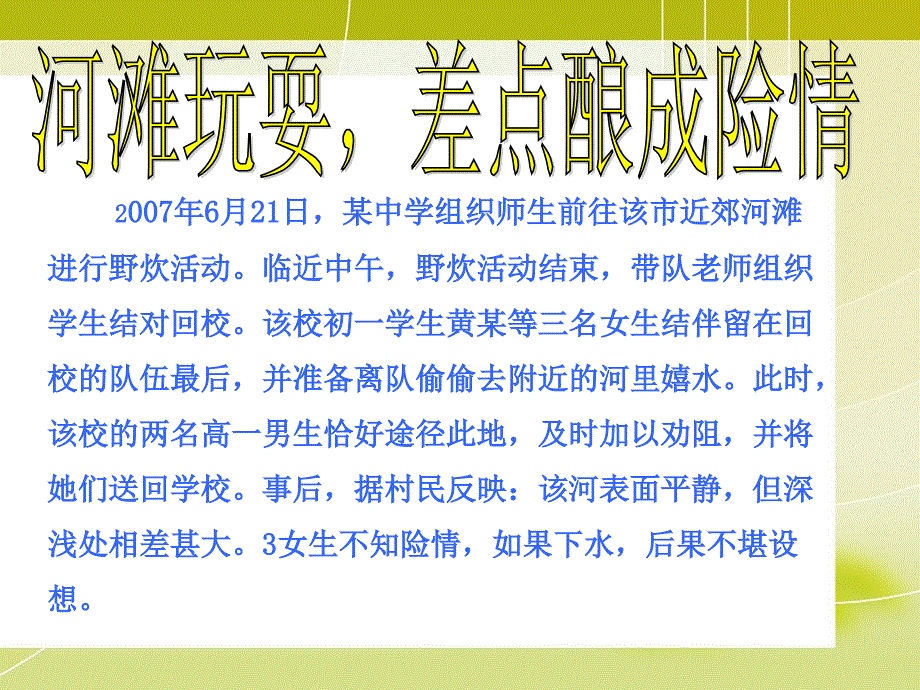 河滩玩耍，差点酿成险情

2007年6月21日，某中学组织师生前往该市近郊河滩进行野炊活动。临近中午，野炊活动结束，带队老师组织学生结对回校。该校初一学生黄某等三名女生结伴留在回校的队伍最后，并准备离队偷偷去附近的河里嬉水。此时，该校的两名高一男生恰好途径此地，及时加以劝阻，并将她们送回学校。事后，据村民反映：该河表面平静，但深浅处相差甚大。3女生不知险情，如果下水，后果不堪设想。